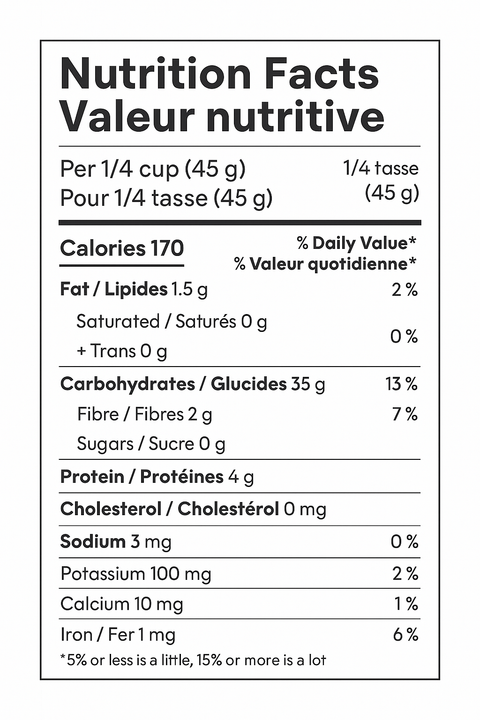 Nutrition Facts
Valeur nutritive

Per 1/4 cup (45 g) 1/4 tasse
Pour 1/4 tasse (45 g) (45 g)

Calories 170 % Daily Value*
% Valeur quotidienne*

Fat / Lipides 1.5 g 2 %

Saturated / Saturés 0 g
+ Trans 0 g 0 %

Carbohydrates / Glucides 35 g 13 %

Fibre / Fibres 2 g 7 %

Sugars / Sucre 0 g

Protein / Protéines 4 g

Cholesterol / Cholestérol 0 mg

Sodium 3 mg 0 %

Potassium 100 mg 2 %

Calcium 10 mg 1 %

Iron / Fer 1 mg 6 %

*5% or less is a little, 15% or more is a lot